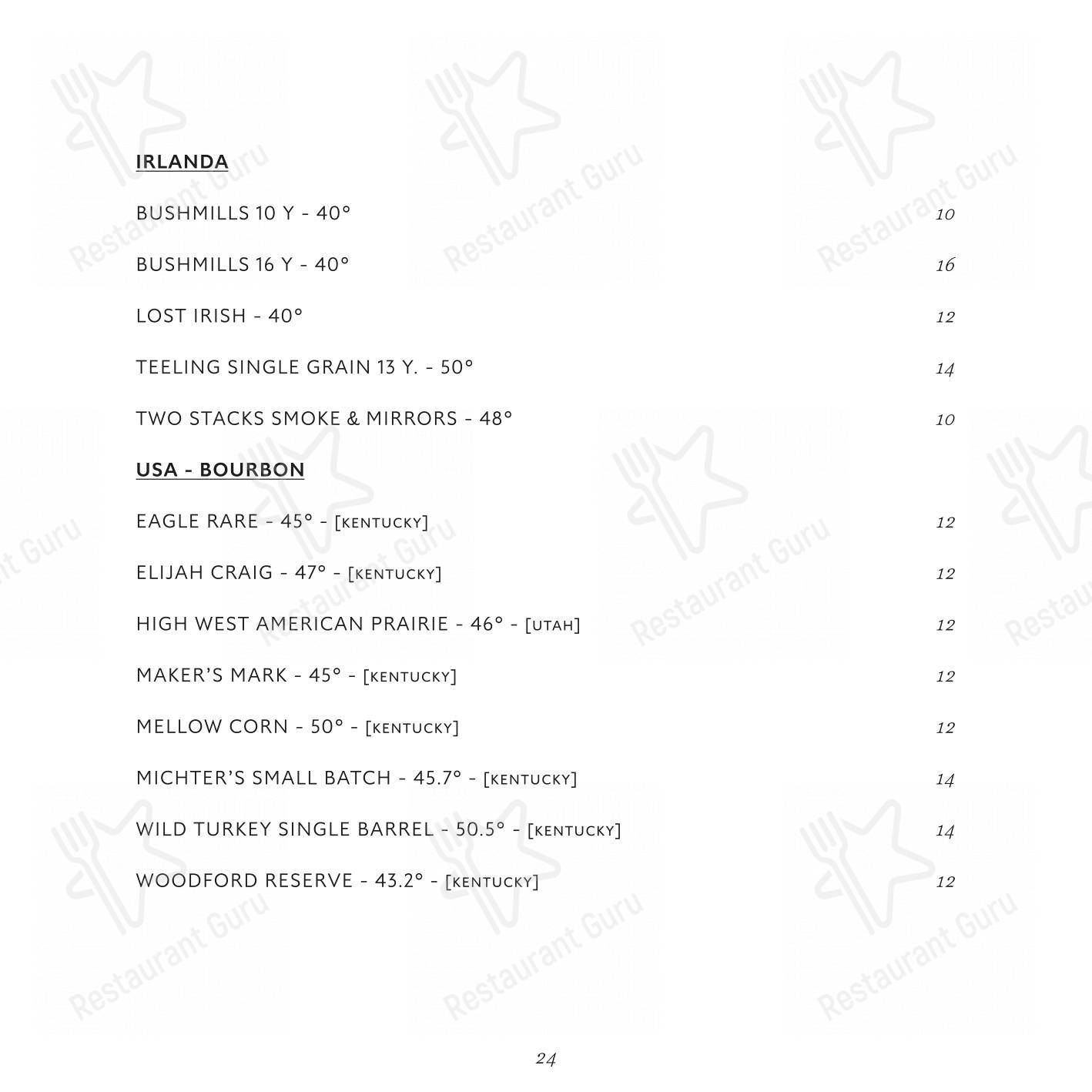 IRLANDA

BUSHMILLS 10 Y - 40° 10

BUSHMILLS 16 Y - 40° 16

LOST IRISH - 40° 12

TEELING SINGLE GRAIN 13 Y. - 50° 14

TWO STACKS SMOKE & MIRRORS - 48° 10

USA - BOURBON

EAGLE RARE - 45° - [KENTUCKY] 12

ELIJAH CRAIG - 47° - [KENTUCKY] 12

HIGH WEST AMERICAN PRAIRIE - 46° - [UTAH] 12

MAKER'S MARK - 45° - [KENTUCKY] 12

MELLOW CORN - 50° - [KENTUCKY] 12

MICHTER'S SMALL BATCH - 45.7° - [KENTUCKY] 14

WILD TURKEY SINGLE BARREL - 50.5° - [KENTUCKY] 14

WOODFORD RESERVE - 43.2° - [KENTUCKY] 12

24

Restaurant Guru